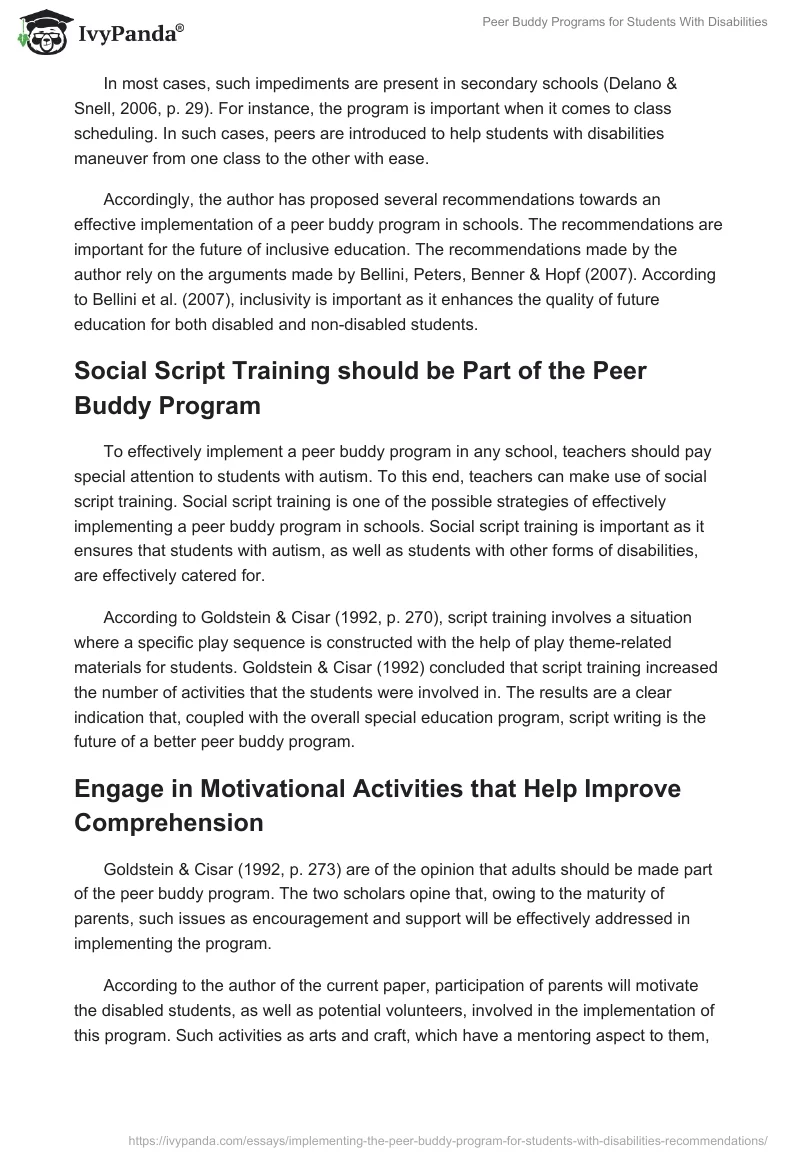 IvyPanda®

Peer Buddy Programs for Students With Disabilities

In most cases, such impediments are present in secondary schools (Delano & Snell, 2006, p. 29). For instance, the program is important when it comes to class scheduling. In such cases, peers are introduced to help students with disabilities maneuver from one class to the other with ease.

Accordingly, the author has proposed several recommendations towards an effective implementation of a peer buddy program in schools. The recommendations are important for the future of inclusive education. The recommendations made by the author rely on the arguments made by Bellini, Peters, Benner & Hopf (2007). According to Bellini et al. (2007), inclusivity is important as it enhances the quality of future education for both disabled and non-disabled students.

Social Script Training should be Part of the Peer Buddy Program

To effectively implement a peer buddy program in any school, teachers should pay special attention to students with autism. To this end, teachers can make use of social script training. Social script training is one of the possible strategies of effectively implementing a peer buddy program in schools. Social script training is important as it ensures that students with autism, as well as students with other forms of disabilities, are effectively catered for.

According to Goldstein & Cisar (1992, p. 270), script training involves a situation where a specific play sequence is constructed with the help of play theme-related materials for students. Goldstein & Cisar (1992) concluded that script training increased the number of activities that the students were involved in. The results are a clear indication that, coupled with the overall special education program, script writing is the future of a better peer buddy program.

Engage in Motivational Activities that Help Improve Comprehension

Goldstein & Cisar (1992, p. 273) are of the opinion that adults should be made part of the peer buddy program. The two scholars opine that, owing to the maturity of parents, such issues as encouragement and support will be effectively addressed in implementing the program.

According to the author of the current paper, participation of parents will motivate the disabled students, as well as potential volunteers, involved in the implementation of this program. Such activities as arts and craft, which have a mentoring aspect to them,

https://ivypanda.com/essays/implementing-the-peer-buddy-program-for-students-with-disabilities-recommendations/